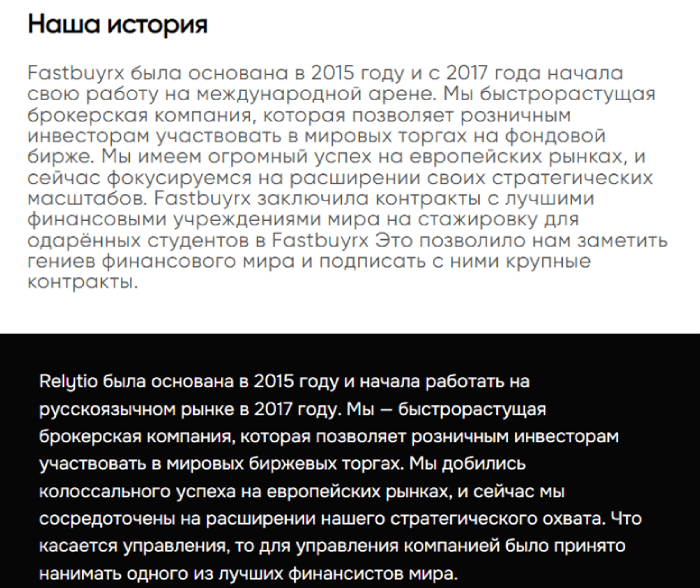 Наша история

Fastbuyrx была основана в 2015 году и с 2017 года начала свою работу на международной арене. Мы быстрорастущая брокерская компания, которая позволяет розничным инвесторам участвовать в мировых торгах на фондовой бирже. Мы имеем огромный успех на европейских рынках, и сейчас фокусируемся на расширении своих стратегических масштабов. Fastbuyrx заключила контракты с лучшими финансовыми учреждениями мира на стажировку для одарённых студентов в Fastbuyrx Это позволило нам заметить гениев финансового мира и подписать с ними крупные контракты.

Relytio была основана в 2015 году и начала работать на русскоязычном рынке в 2017 году. Мы — быстрорастущая брокерская компания, которая позволяет розничным инвесторам участвовать в мировых биржевых торгах. Мы добились колоссального успеха на европейских рынках, и сейчас мы сосредоточены на расширении нашего стратегического охвата. Что касается управления, то для управления компанией было принято нанимать одного из лучших финансистов мира.